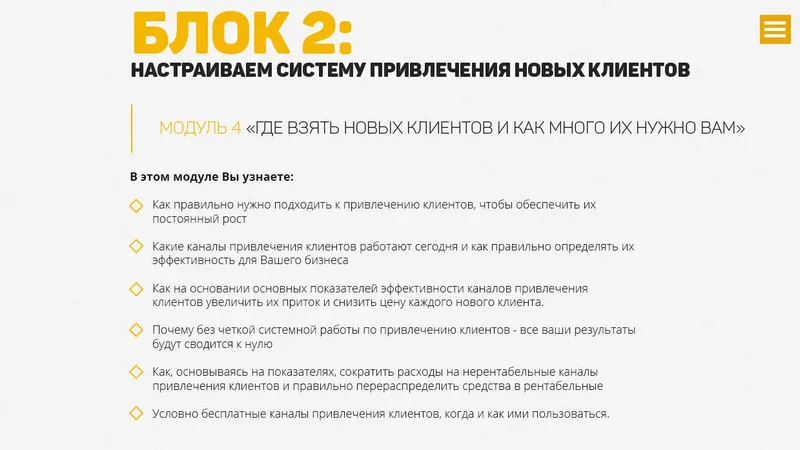 БЛОК 2:
НАСТРАИВАЕМ СИСТЕМУ ПРИВЛЕЧЕНИЯ НОВЫХ КЛИЕНТОВ

МОДУЛЬ 4 «ГДЕ ВЗЯТЬ НОВЫХ КЛИЕНТОВ И КАК МНОГО ИХ НУЖНО ВАМ»

В этом модуле Вы узнаете:

Как правильно нужно подходить к привлечению клиентов, чтобы обеспечить их постоянный рост

Какие каналы привлечения клиентов работают сегодня и как правильно определять их эффективность для Вашего бизнеса

Как на основании основных показателей эффективности каналов привлечения клиентов увеличить их приток и снизить цену каждого нового клиента.

Почему без четкой системной работы по привлечению клиентов - все ваши результаты будут сводится к нулю

Как, основываясь на показателях, сократить расходы на нерентабельные каналы привлечения клиентов и правильно перераспределить средства в рентабельные

Условно бесплатные каналы привлечения клиентов, когда и как ими пользоваться.